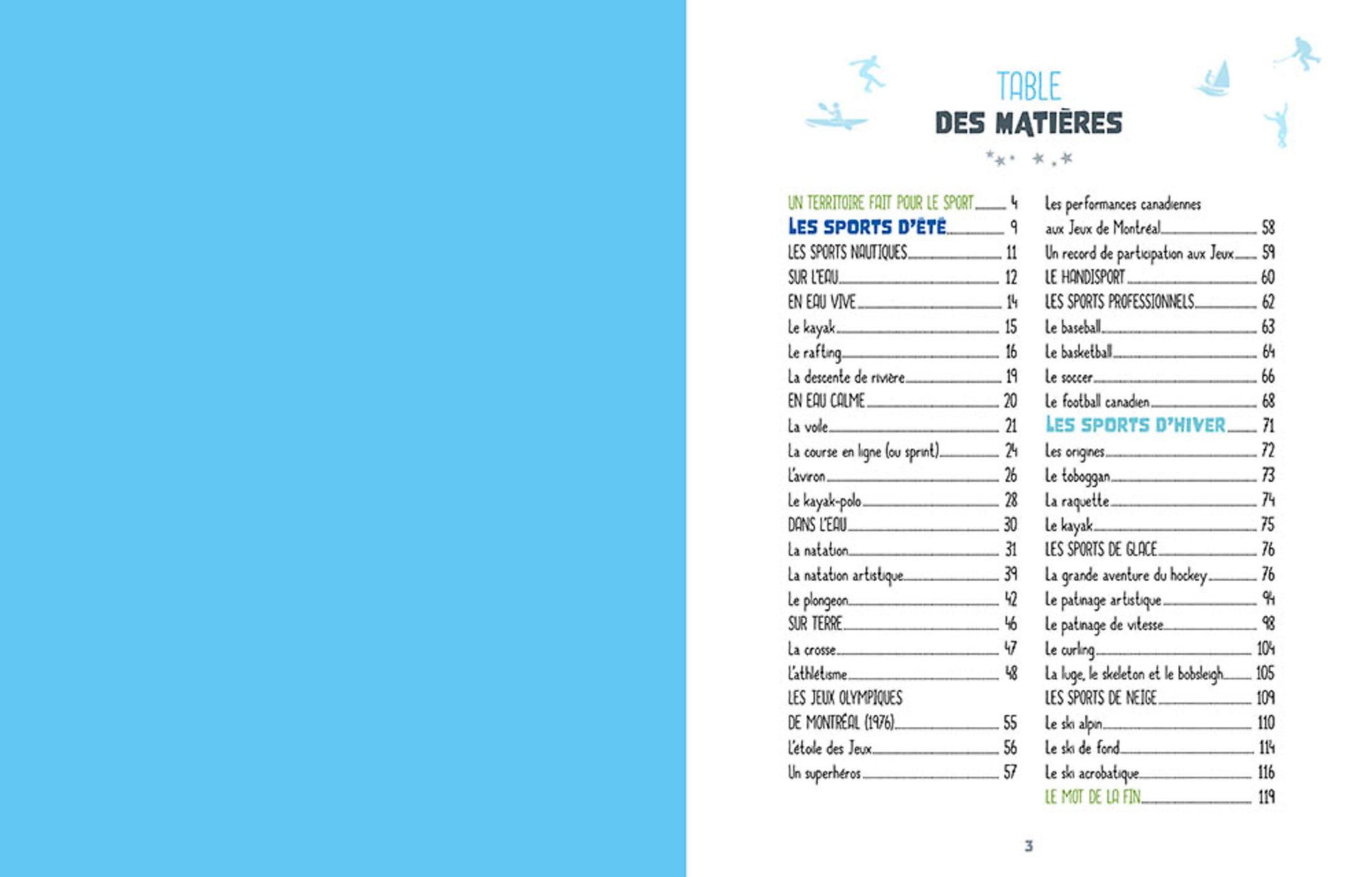 TABLE
DES MATIÈRES

UN TERRITOIRE FAIT POUR LE SPORT 4
LES SPORTS D'ÉTÉ 9
LES SPORTS NAUTIQUES 11
SUR L'EAU 12
EN EAU VIVE 14
Le kayak 15
Le rafting 16
La descente de rivière 19
EN EAU CALME 20
La voile 21
La course en ligne (ou sprint) 24
L'aviron 26
Le kayak-polo 28
DANS L'EAU 30
La natation 31
La natation artistique 39
Le plongeon 42
SUR TERRE 46
La crosse 47
L'athlétisme 48
LES JEUX OLYMPIQUES DE MONTRÉAL (1976) 55
L'étoile des Jeux 56
Un superhéros 57

Les performances canadiennes aux Jeux de Montréal 58
Un record de participation aux Jeux 59
LE HANDISPORT 60
LES SPORTS PROFESSIONNELS 62
Le baseball 63
Le basketball 64
Le soccer 66
Le football canadien 68
LES SPORTS D'HIVER 71
Les origines 72
Le toboggan 73
La raquette 74
Le kayak 75
LES SPORTS DE GLACE 76
La grande aventure du hockey 76
Le patinage artistique 94
Le patinage de vitesse 98
Le curling 104
La luge, le skeleton et le bobsleigh 105
LES SPORTS DE NEIGE 109
Le ski alpin 110
Le ski de fond 114
Le ski acrobatique 116
LE MOT DE LA FIN 119

3